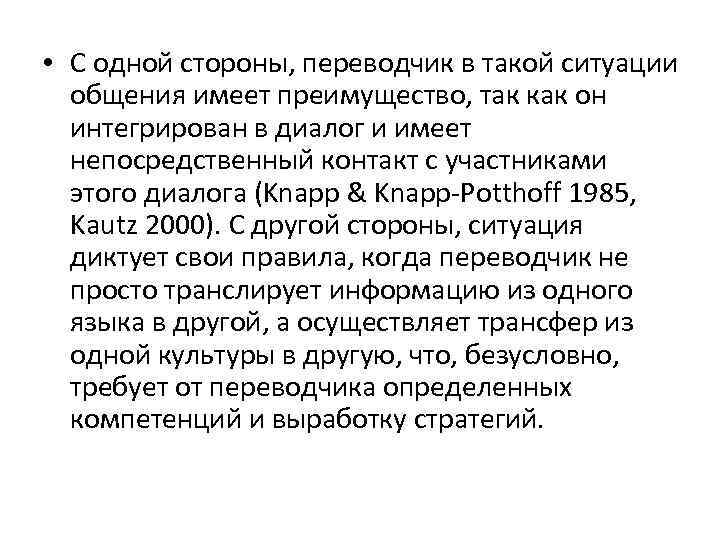 • С одной стороны, переводчик в такой ситуации общения имеет преимущество, так как он интегрирован в диалог и имеет непосредственный контакт с участниками этого диалога (Knapp & Knapp-Potthoff 1985, Kautz 2000). С другой стороны, ситуация диктует свои правила, когда переводчик не просто транслирует информацию из одного языка в другой, а осуществляет трансфер из одной культуры в другую, что, безусловно, требует от переводчика определенных компетенций и выработку стратегий.